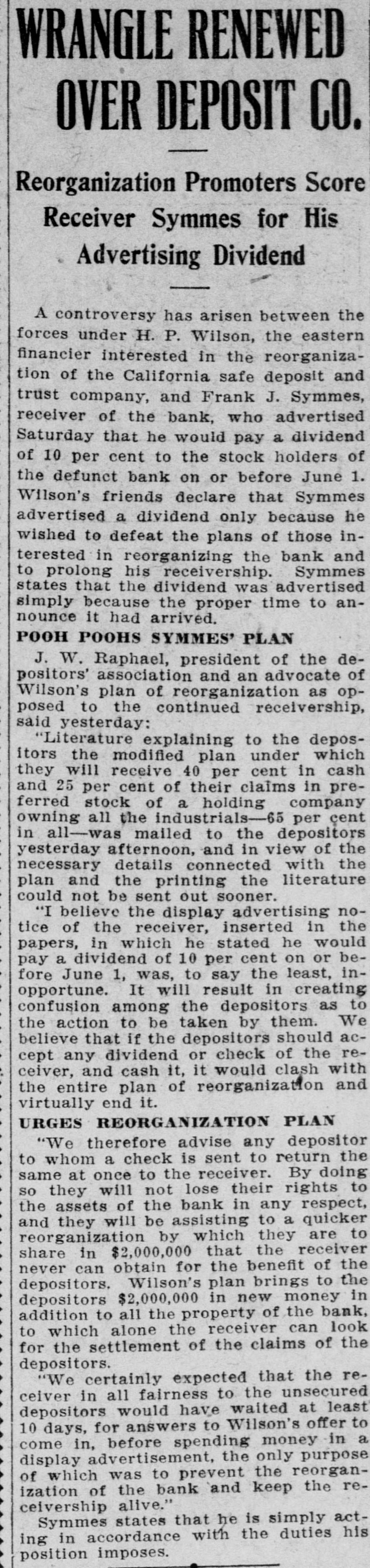 WRANGLE RENEWED OVER DEPOSIT CO.

Reorganization Promoters Score Receiver Symmes for His Advertising Dividend

A controversy has arisen between the forces under H. P. Wilson, the eastern financier interested in the reorganization of the California safe deposit and trust company, and Frank J. Symmes, receiver of the bank, who advertised Saturday that he would pay a dividend of 10 per cent to the stock holders of the defunct bank on or before June 1. Wilson's friends declare that Symmes advertised a dividend only because he wished to defeat the plans of those interested in reorganizing the bank and to prolong his receivership. Symmes states that the dividend was advertised simply because the proper time to announce it had arrived.

POOH POOHS SYMMES' PLAN

J. W. Raphael, president of the depositors' association and an advocate of Wilson's plan of reorganization as opposed to the continued receivership, said yesterday:

"Literature explaining to the depositors the modified plan under which they will receive 40 per cent in cash and 25 per cent of their claims in preferred stock of a holding company owning all the industrials—65 per cent in all—was mailed to the depositors yesterday afternoon, and in view of the necessary details connected with the plan and the printing the literature could not be sent out sooner.

"I believe the display advertising notice of the receiver, inserted in the papers, in which he stated he would pay a dividend of 10 per cent on or before June 1, was, to say the least, inopportune. It will result in creating confusion among the depositors as to the action to be taken by them. We believe that if the depositors should accept any dividend or check of the receiver, and cash it, it would clash with the entire plan of reorganization and virtually end it.

URGES REORGANIZATION PLAN

"We therefore advise any depositor to whom a check is sent to return the same at once to the receiver. By doing so they will not lose their rights to the assets of the bank in any respect, and they will be assisting to a quicker reorganization by which they are to share in $2,000,000 that the receiver never can obtain for the benefit of the depositors. Wilson's plan brings to the depositors $2,000,000 in new money in addition to all the property of the bank, to which alone the receiver can look for the settlement of the claims of the depositors.

"We certainly expected that the receiver in all fairness to the unsecured depositors would have waited at least 10 days, for answers to Wilson's offer to come in, before spending money in a display advertisement, the only purpose of which was to prevent the reorganization of the bank and keep the receivership alive."

Symmes states that he is simply acting in accordance with the duties his position imposes.